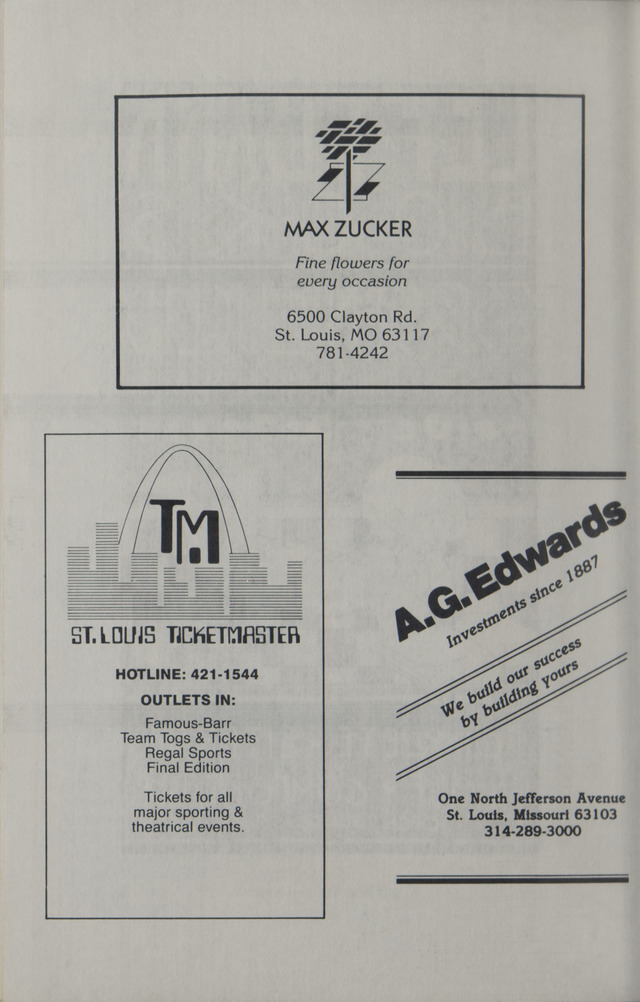 MAX ZUCKER

Fine flowers for every occasion

6500 Clayton Rd.
St. Louis, MO 63117
781-4242

TM

ST. LOUIS TICKETMASTER

HOTLINE: 421-1544

OUTLETS IN:

Famous-Barr
Team Togs & Tickets
Regal Sports
Final Edition

Tickets for all major sporting & theatrical events.

A.G. Edwards

Investments since 1887

We build our success by building yours

One North Jefferson Avenue
St. Louis, Missouri 63103
314-289-3000